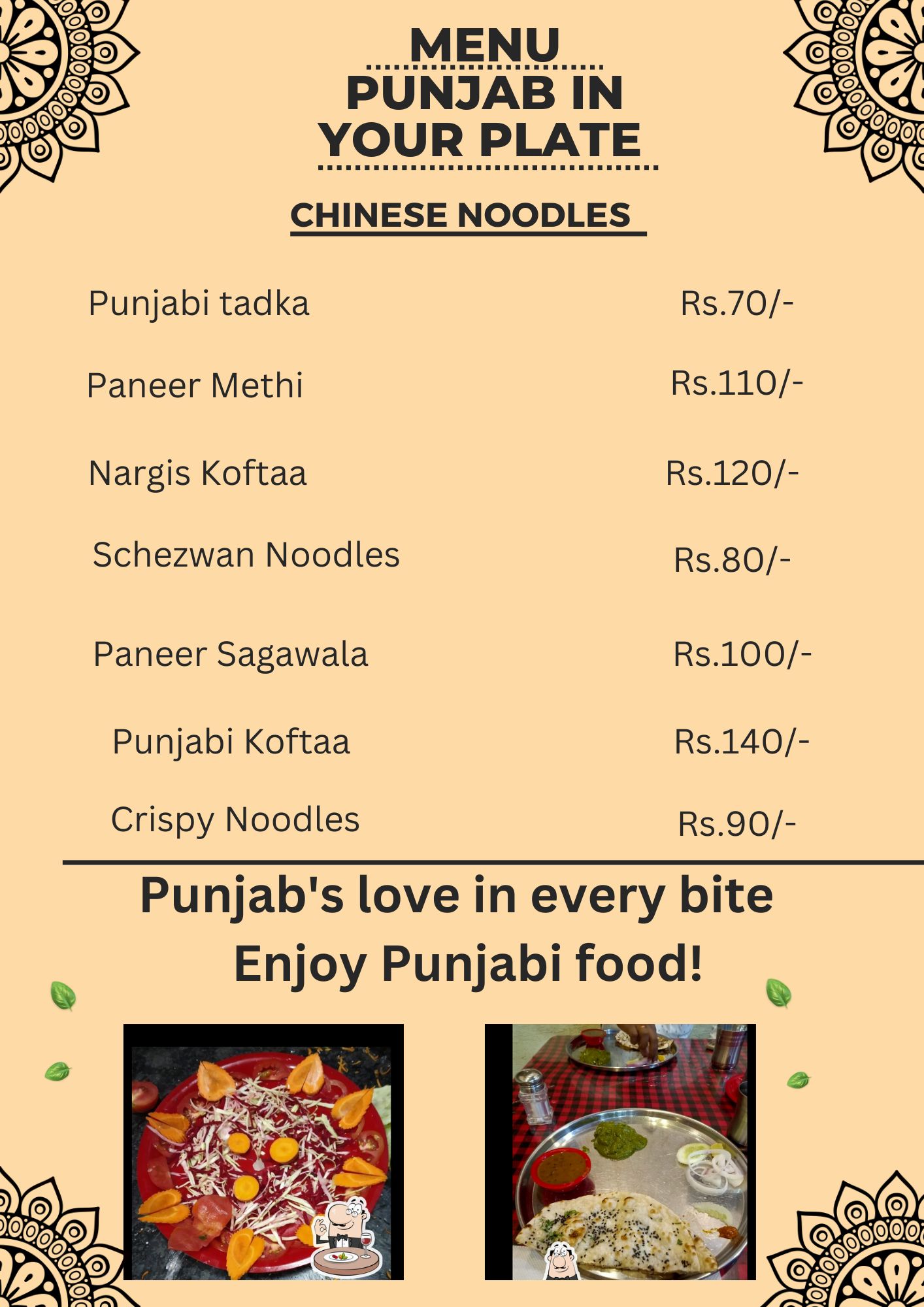 MENU
PUNJAB IN
YOUR PLATE

CHINESE NOODLES

Punjabi tadka Rs.70/-

Paneer Methi Rs.110/-

Nargis Koftaa Rs.120/-

Schezwan Noodles Rs.80/-

Paneer Sagawala Rs.100/-

Punjabi Koftaa Rs.140/-

Crispy Noodles Rs.90/-

Punjab's love in every bite
Enjoy Punjabi food!